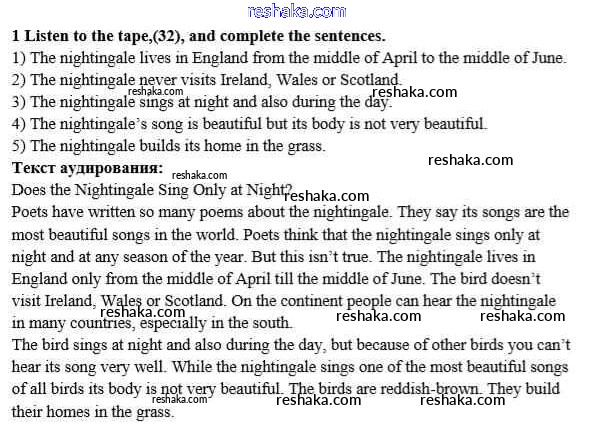 reshaka.com

**1 Listen to the tape,(32), and complete the sentences.**
1) The nightingale lives in England from the middle of April to the middle of June.
2) The nightingale never visits Ireland, Wales or Scotland.
reshaka.com reshaka.com
3) The nightingale sings at night and also during the day.
4) The nightingale's song is beautiful but its body is not very beautiful.
5) The nightingale builds its home in the grass.
reshaka.com
**Текст аудирования:** reshaka.com
Does the Nightingale Sing Only at Night? reshaka.com
Poets have written so many poems about the nightingale. They say its songs are the most beautiful songs in the world. Poets think that the nightingale sings only at night and at any season of the year. But this isn't true. The nightingale lives in England only from the middle of April till the middle of June. The bird doesn't visit Ireland, Wales or Scotland. On the continent people can hear the nightingale in many countries, especially in the south.
reshaka.com reshaka.com reshaka.com
The bird sings at night and also during the day, but because of other birds you can't hear its song very well. While the nightingale sings one of the most beautiful songs of all birds its body is not very beautiful. The birds are reddish-brown. They build their homes in the grass.
reshaka.com reshaka.com reshaka.com